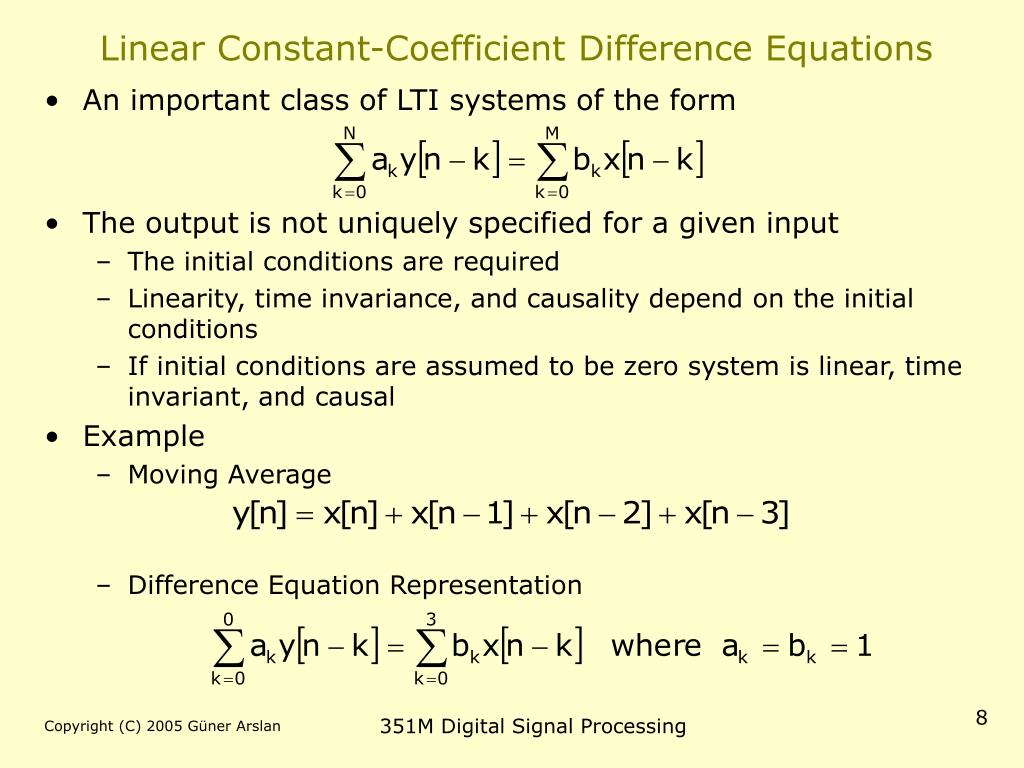 Linear Constant-Coefficient Difference Equations

• An important class of LTI systems of the form

$\sum_{k=0}^{N} a_k y[n-k] = \sum_{k=0}^{M} b_k x[n-k]$

• The output is not uniquely specified for a given input
– The initial conditions are required
– Linearity, time invariance, and causality depend on the initial conditions
– If initial conditions are assumed to be zero system is linear, time invariant, and causal

• Example
– Moving Average

$y[n] = x[n] + x[n-1] + x[n-2] + x[n-3]$

– Difference Equation Representation

$\sum_{k=0}^{0} a_k y[n-k] = \sum_{k=0}^{3} b_k x[n-k]$ where $a_k = b_k = 1$

Copyright (C) 2005 Güner Arslan

351M Digital Signal Processing

8